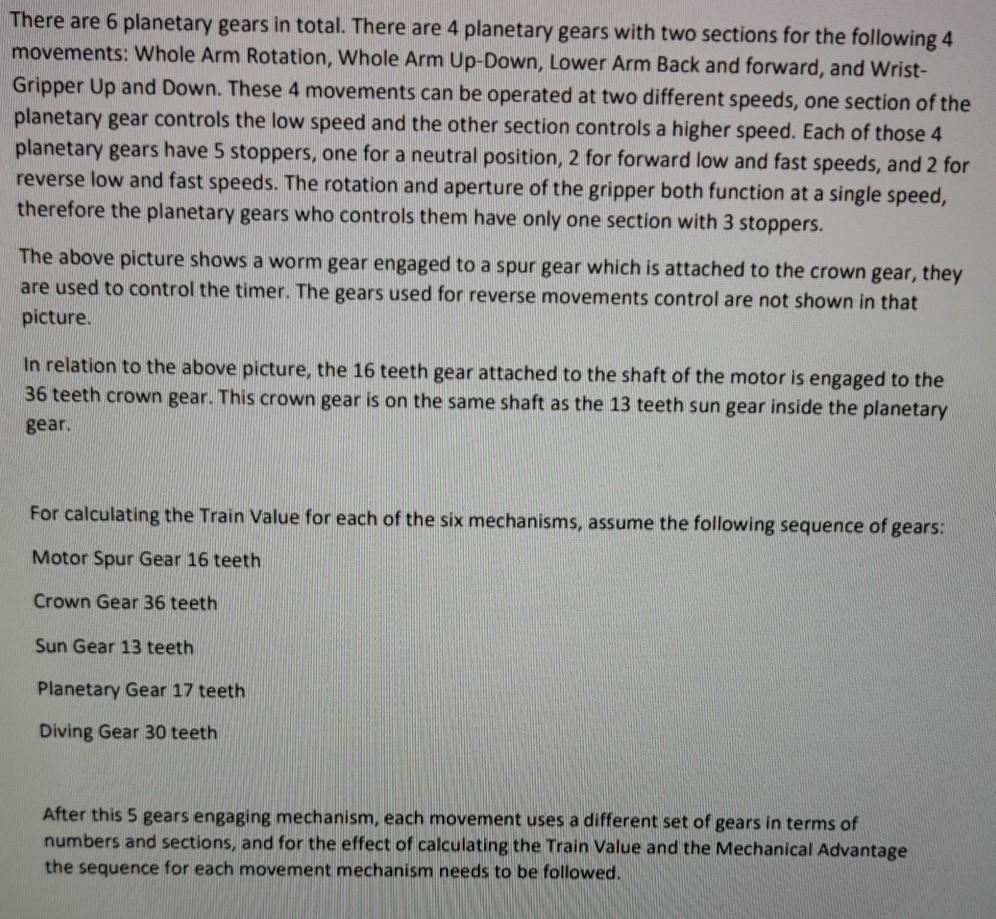 There are 6 planetary gears in total. There are 4 planetary gears with two sections for the following 4 movements: Whole Arm Rotation, Whole Arm Up-Down, Lower Arm Back and forward, and Wrist-Gripper Up and Down. These 4 movements can be operated at two different speeds, one section of the planetary gear controls the low speed and the other section controls a higher speed. Each of those 4 planetary gears have 5 stoppers, one for a neutral position, 2 for forward low and fast speeds, and 2 for reverse low and fast speeds. The rotation and aperture of the gripper both function at a single speed, therefore the planetary gears who controls them have only one section with 3 stoppers.

The above picture shows a worm gear engaged to a spur gear which is attached to the crown gear, they are used to control the timer. The gears used for reverse movements control are not shown in that picture.

In relation to the above picture, the 16 teeth gear attached to the shaft of the motor is engaged to the 36 teeth crown gear. This crown gear is on the same shaft as the 13 teeth sun gear inside the planetary gear.

For calculating the Train Value for each of the six mechanisms, assume the following sequence of gears:

Motor Spur Gear 16 teeth

Crown Gear 36 teeth

Sun Gear 13 teeth

Planetary Gear 17 teeth

Diving Gear 30 teeth

After this 5 gears engaging mechanism, each movement uses a different set of gears in terms of numbers and sections, and for the effect of calculating the Train Value and the Mechanical Advantage the sequence for each movement mechanism needs to be followed.